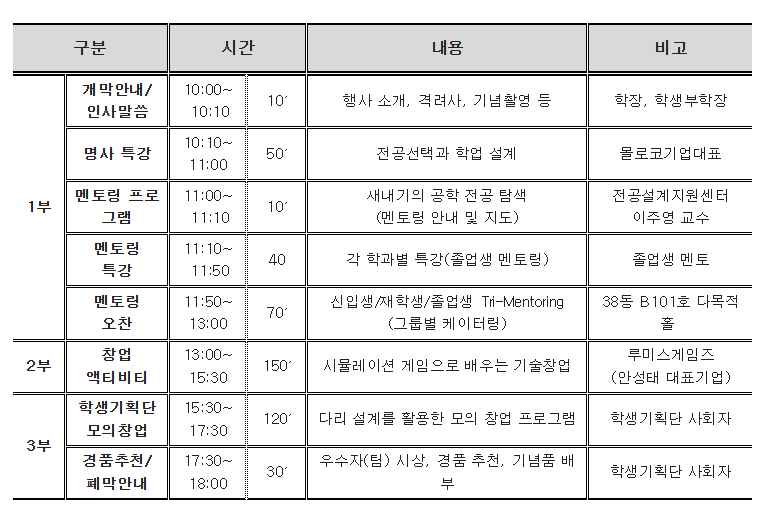 | 구분 |  | 시간 |  | 내용 | 비고 |
|---|---|---|---|---|---|
| 1부 | 개막안내/ 인사말씀 | 10:00~ 10:10 | 10′ | 행사 소개, 격려사, 기념촬영 등 | 학장, 학생부학장 |
|  | 명사 특강 | 10:10~ 11:00 | 50′ | 전공선택과 학업 설계 | 몰로코기업대표 |
|  | 멘토링 프로그램 | 11:00~ 11:10 | 10′ | 새내기의 공학 전공 탐색 (멘토링 안내 및 지도) | 전공설계지원센터 이주영 교수 |
|  | 멘토링 특강 | 11:10~ 11:50 | 40 | 각 학과별 특강(졸업생 멘토링) | 졸업생 멘토 |
|  | 멘토링 오찬 | 11:50~ 13:00 | 70′ | 신입생/재학생/졸업생 Tri-Mentoring (그룹별 케이터링) | 38동 B101호 다목적홀 |
| 2부 | 창업 액티비티 | 13:00~ 15:30 | 150′ | 시뮬레이션 게임으로 배우는 기술창업 | 루미스게임즈 (안성태 대표기업) |
| 3부 | 학생기획단 모의창업 | 15:30~ 17:30 | 120′ | 다리 설계를 활용한 모의 창업 프로그램 | 학생기획단 사회자 |
|  | 경품추천/ 폐막안내 | 17:30~ 18:00 | 30′ | 우수자(팀) 시상, 경품 추천, 기념품 배부 | 학생기획단 사회자 |